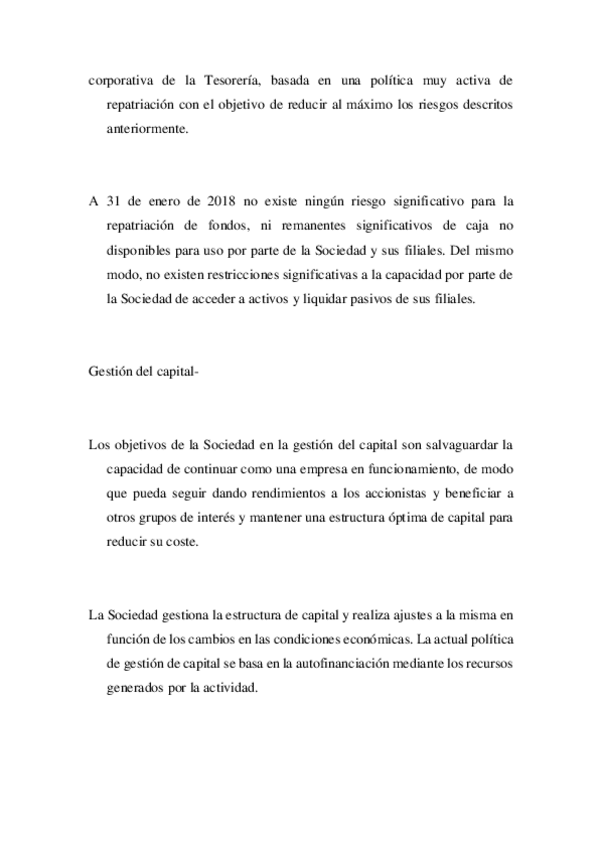 corporativa de la Tesorería, basada en una política muy activa de repatriación con el objetivo de reducir al máximo los riesgos descritos anteriormente.

A 31 de enero de 2018 no existe ningún riesgo significativo para la repatriación de fondos, ni remanentes significativos de caja no disponibles para uso por parte de la Sociedad y sus filiales. Del mismo modo, no existen restricciones significativas a la capacidad por parte de la Sociedad de acceder a activos y liquidar pasivos de sus filiales.

Gestión del capital-

Los objetivos de la Sociedad en la gestión del capital son salvaguardar la capacidad de continuar como una empresa en funcionamiento, de modo que pueda seguir dando rendimientos a los accionistas y beneficiar a otros grupos de interés y mantener una estructura óptima de capital para reducir su coste.

La Sociedad gestiona la estructura de capital y realiza ajustes a la misma en función de los cambios en las condiciones económicas. La actual política de gestión de capital se basa en la autofinanciación mediante los recursos generados por la actividad.